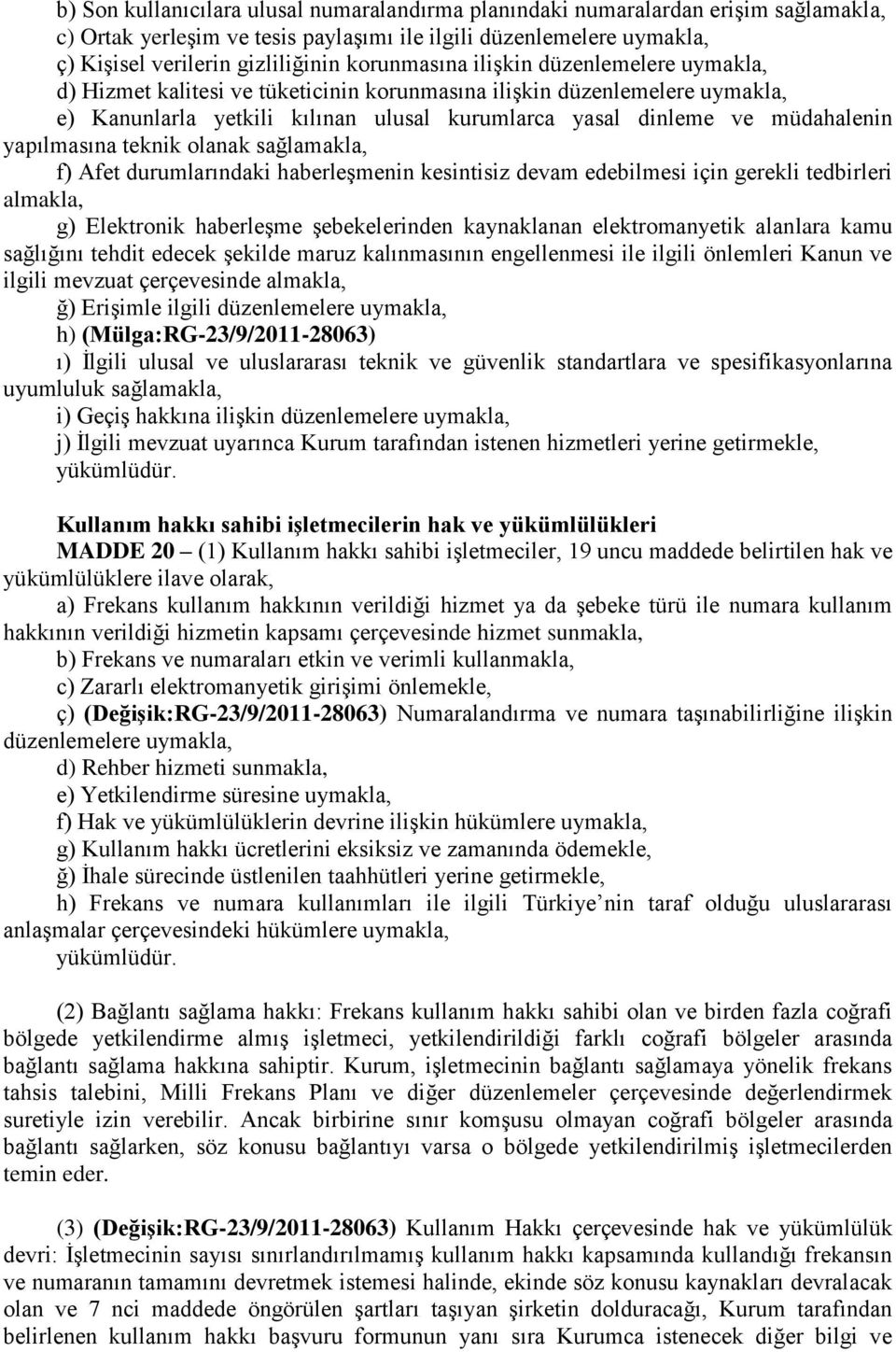 b) Son kullanıcılara ulusal numaralandırma planındaki numaralardan erişim sağlamakla,

c) Ortak yerleşim ve tesis paylaşımı ile ilgili düzenlemelere uymakla,

ç) Kişisel verilerin gizliliğinin korunmasına ilişkin düzenlemelere uymakla,

d) Hizmet kalitesi ve tüketicinin korunmasına ilişkin düzenlemelere uymakla,

e) Kanunlarla yetkili kılınan ulusal kurumlarca yasal dinleme ve müdahalenin yapılmasına teknik olanak sağlamakla,

f) Afet durumlarındaki haberleşmenin kesintisiz devam edebilmesi için gerekli tedbirleri almakla,

g) Elektronik haberleşme şebekelerinden kaynaklanan elektromanyetik alanlara kamu sağlığını tehdit edecek şekilde maruz kalınmasının engellenmesi ile ilgili önlemleri Kanun ve ilgili mevzuat çerçevesinde almakla,

ğ) Erişimle ilgili düzenlemelere uymakla,

h) (Mülga:RG-23/9/2011-28063)

ı) İlgili ulusal ve uluslararası teknik ve güvenlik standartlara ve spesifikasyonlarına uyumluluk sağlamakla,

i) Geçiş hakkına ilişkin düzenlemelere uymakla,

j) İlgili mevzuat uyarınca Kurum tarafından istenen hizmetleri yerine getirmekle,

yükümlüdür.

Kullanım hakkı sahibi işletmecilerin hak ve yükümlülükleri

MADDE 20 – (1) Kullanım hakkı sahibi işletmeciler, 19 uncu maddede belirtilen hak ve yükümlülüklere ilave olarak,

a) Frekans kullanım hakkının verildiği hizmet ya da şebeke türü ile numara kullanım hakkının verildiği hizmetin kapsamı çerçevesinde hizmet sunmakla,

b) Frekans ve numaraları etkin ve verimli kullanmakla,

c) Zararlı elektromanyetik girişimi önlemekle,

ç) (Değişik:RG-23/9/2011-28063) Numaralandırma ve numara taşınabilirliğine ilişkin düzenlemelere uymakla,

d) Rehber hizmeti sunmakla,

e) Yetkilendirme süresine uymakla,

f) Hak ve yükümlülüklerin devrine ilişkin hükümlere uymakla,

g) Kullanım hakkı ücretlerini eksiksiz ve zamanında ödemekle,

ğ) İhale sürecinde üstlenilen taahhütleri yerine getirmekle,

h) Frekans ve numara kullanımları ile ilgili Türkiye’nin taraf olduğu uluslararası anlaşmalar çerçevesindeki hükümlere uymakla,

yükümlüdür.

(2) Bağlantı sağlama hakkı: Frekans kullanım hakkı sahibi olan ve birden fazla coğrafi bölgede yetkilendirme almış işletmeci, yetkilendirildiği farklı coğrafi bölgeler arasında bağlantı sağlama hakkına sahiptir. Kurum, işletmecinin bağlantı sağlamaya yönelik frekans tahsis talebini, Milli Frekans Planı ve diğer düzenlemeler çerçevesinde değerlendirmek suretiyle izin verebilir. Ancak birbirine sınır komşusu olmayan coğrafi bölgeler arasında bağlantı sağlarken, söz konusu bağlantıyı varsa o bölgede yetkilendirilmiş işletmecilerden temin eder.

(3) (Değişik:RG-23/9/2011-28063) Kullanım Hakkı çerçevesinde hak ve yükümlülük devri: İşletmecinin sayısı sınırlandırılmamış kullanım hakkı kapsamında kullandığı frekansın ve numaranın tamamını devretmek istemesi halinde, ekinde söz konusu kaynakları devralacak olan ve 7 nci maddede öngörülen şartları taşıyan şirketin dolduracağı, Kurum tarafından belirlenen kullanım hakkı başvuru formunun yanı sıra Kurumca istenecek diğer bilgi ve